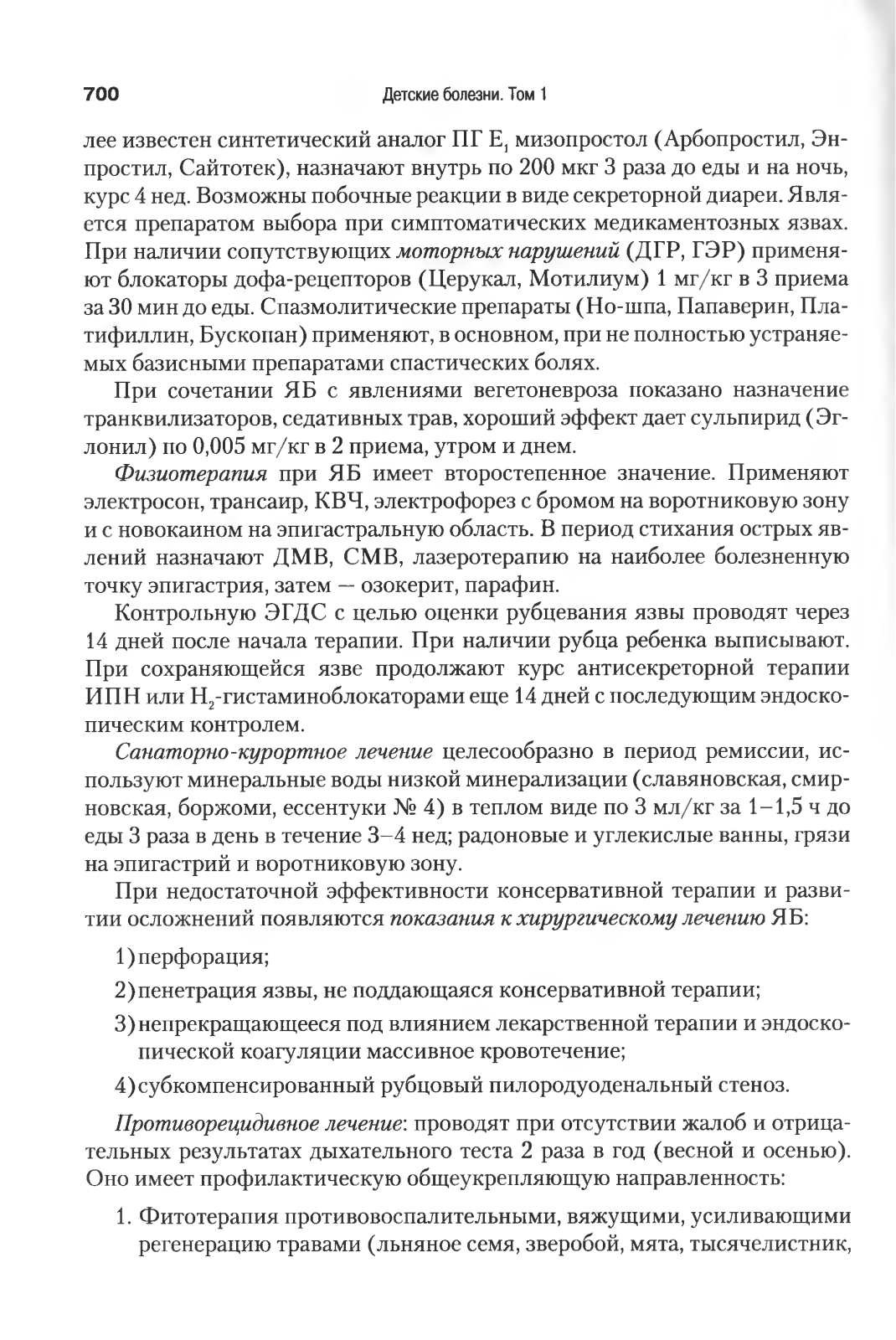 700 Детские болезни. Том 1

лее известен синтетический аналог ПГ $E_1$ мизопростол (Арбопростил, Энпростил, Сайтотек), назначают внутрь по 200 мкг 3 раза до еды и на ночь, курс 4 нед. Возможны побочные реакции в виде секреторной диареи. Является препаратом выбора при симптоматических медикаментозных язвах. При наличии сопутствующих моторных нарушений (ДГР, ГЭР) применяют блокаторы дофа-рецепторов (Церукал, Мотилиум) 1 мг/кг в 3 приема за 30 мин до еды. Спазмолитические препараты (Но-шпа, Папаверин, Платифиллин, Бускопан) применяют, в основном, при не полностью устраняемых базисными препаратами спастических болях.

При сочетании ЯБ с явлениями вегетоневроза показано назначение транквилизаторов, седативных трав, хороший эффект дает сульпирид (Эглонил) по 0,005 мг/кг в 2 приема, утром и днем.

Физиотерапия при ЯБ имеет второстепенное значение. Применяют электросон, трансаир, КВЧ, электрофорез с бромом на воротниковую зону и с новокаином на эпигастральную область. В период стихания острых явлений назначают ДМВ, СМВ, лазеротерапию на наиболее болезненную точку эпигастрия, затем — озокерит, парафин.

Контрольную ЭГДС с целью оценки рубцевания язвы проводят через 14 дней после начала терапии. При наличии рубца ребенка выписывают. При сохраняющейся язве продолжают курс антисекреторной терапии ИПН или $H_2$-гистаминоблокаторами еще 14 дней с последующим эндоскопическим контролем.

Санаторно-курортное лечение целесообразно в период ремиссии, используют минеральные воды низкой минерализации (славяновская, смирновская, боржоми, ессентуки № 4) в теплом виде по 3 мл/кг за 1–1,5 ч до еды 3 раза в день в течение 3–4 нед; радоновые и углекислые ванны, грязи на эпигастрий и воротниковую зону.

При недостаточной эффективности консервативной терапии и развитии осложнений появляются показания к хирургическому лечению ЯБ:

1) перфорация;

2) пенетрация язвы, не поддающаяся консервативной терапии;

3) непрекращающееся под влиянием лекарственной терапии и эндоскопической коагуляции массивное кровотечение;

4) субкомпенсированный рубцовый пилородуоденальный стеноз.

Противорецидивное лечение: проводят при отсутствии жалоб и отрицательных результатах дыхательного теста 2 раза в год (весной и осенью). Оно имеет профилактическую общеукрепляющую направленность:

1. Фитотерапия противовоспалительными, вяжущими, усиливающими регенерацию травами (льняное семя, зверобой, мята, тысячелистник,